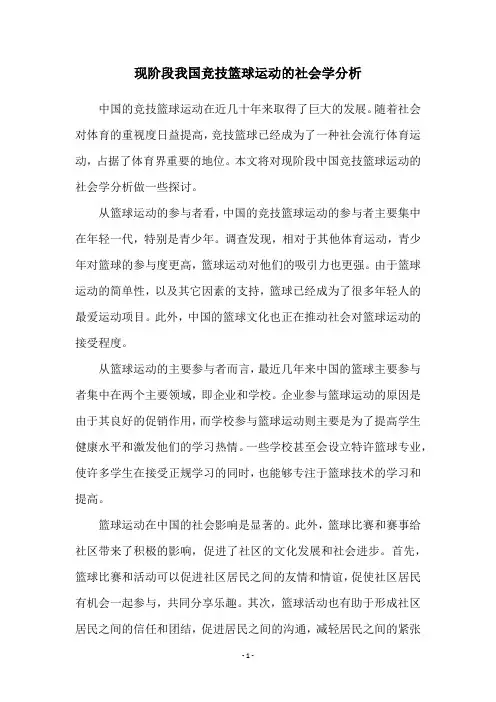 现阶段我国竞技篮球运动的社会学分析

中国的竞技篮球运动在近几十年来取得了巨大的发展。随着社会对体育的重视度日益提高，竞技篮球已经成为了一种社会流行体育运动，占据了体育界重要的地位。本文将对现阶段中国竞技篮球运动的社会学分析做一些探讨。

从篮球运动的参与者看，中国的竞技篮球运动的参与者主要集中在年轻一代，特别是青少年。调查发现，相对于其他体育运动，青少年对篮球的参与度更高，篮球运动对他们的吸引力也更强。由于篮球运动的简单性，以及其它因素的支持，篮球已经成为了很多年轻人的最爱运动项目。此外，中国的篮球文化也正在推动社会对篮球运动的接受程度。

从篮球运动的主要参与者而言，最近几年来中国的篮球主要参与者集中在两个主要领域，即企业和学校。企业参与篮球运动的原因是由于其良好的促销作用，而学校参与篮球运动则主要是为了提高学生健康水平和激发他们的学习热情。一些学校甚至会设立特许篮球专业，使许多学生在接受正规学习的同时，也能够专注于篮球技术的学习和提高。

篮球运动在中国的社会影响是显著的。此外，篮球比赛和赛事给社区带来了积极的影响，促进了社区的文化发展和社会进步。首先，篮球比赛和活动可以促进社区居民之间的友情和情谊，促使社区居民有机会一起参与，共同分享乐趣。其次，篮球活动也有助于形成社区居民之间的信任和团结，促进居民之间的沟通，减轻居民之间的紧张

- 1 -